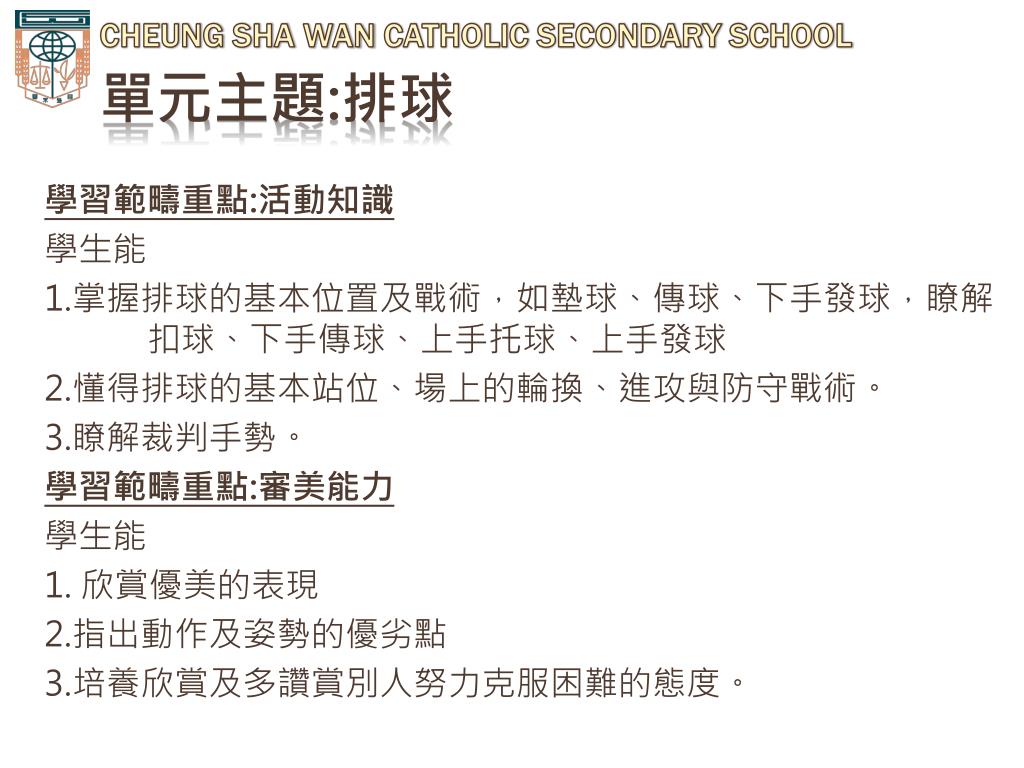 CHEUNG SHA WAN CATHOLIC SECONDARY SCHOOL

單元主題:排球

學習範疇重點:活動知識

學生能

1.掌握排球的基本位置及戰術，如墊球、傳球、下手發球，瞭解扣球、下手傳球、上手托球、上手發球

2.懂得排球的基本站位、場上的輪換、進攻與防守戰術。

3.瞭解裁判手勢。

學習範疇重點:審美能力

學生能

1. 欣賞優美的表現

2.指出動作及姿勢的優劣點

3.培養欣賞及多讚賞別人努力克服困難的態度。